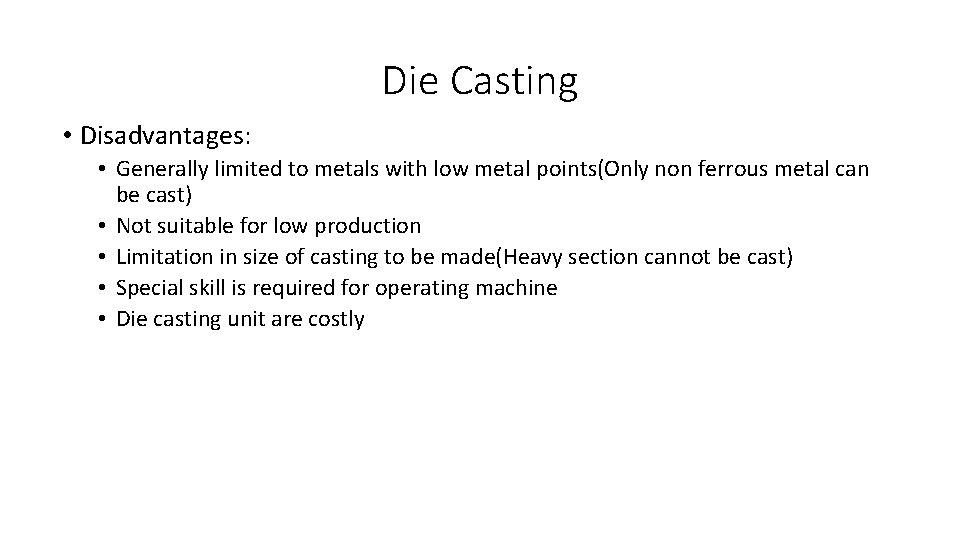 Die Casting

• Disadvantages:
  • Generally limited to metals with low metal points(Only non ferrous metal can be cast)
  • Not suitable for low production
  • Limitation in size of casting to be made(Heavy section cannot be cast)
  • Special skill is required for operating machine
  • Die casting unit are costly